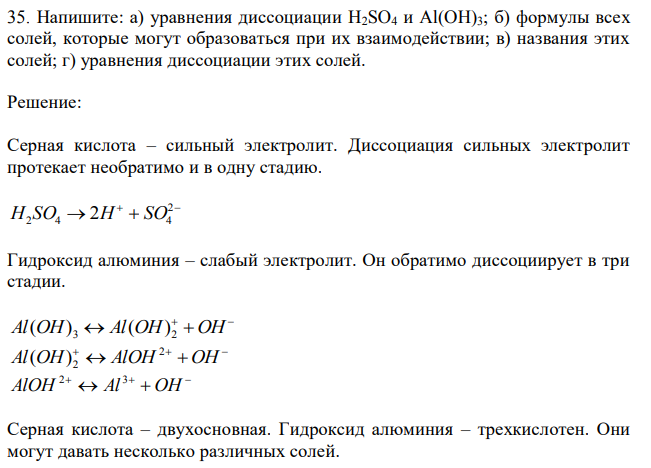 35. Напишите: а) уравнения диссоциации $H_2SO_4$ и $Al(OH)_3$; б) формулы всех солей, которые могут образоваться при их взаимодействии; в) названия этих солей; г) уравнения диссоциации этих солей.

Решение:

Серная кислота – сильный электролит. Диссоциация сильных электролит протекает необратимо и в одну стадию.

$H_2SO_4 \rightarrow 2H^+ + SO_4^{2-}$

Гидроксид алюминия – слабый электролит. Он обратимо диссоциирует в три стадии.

$Al(OH)_3 \leftrightarrow Al(OH)_2^+ + OH^-$
$Al(OH)_2^+ \leftrightarrow AlOH^{2+} + OH^-$
$AlOH^{2+} \leftrightarrow Al^{3+} + OH^-$

Серная кислота – двухосновная. Гидроксид алюминия – трехкислотен. Они могут давать несколько различных солей.